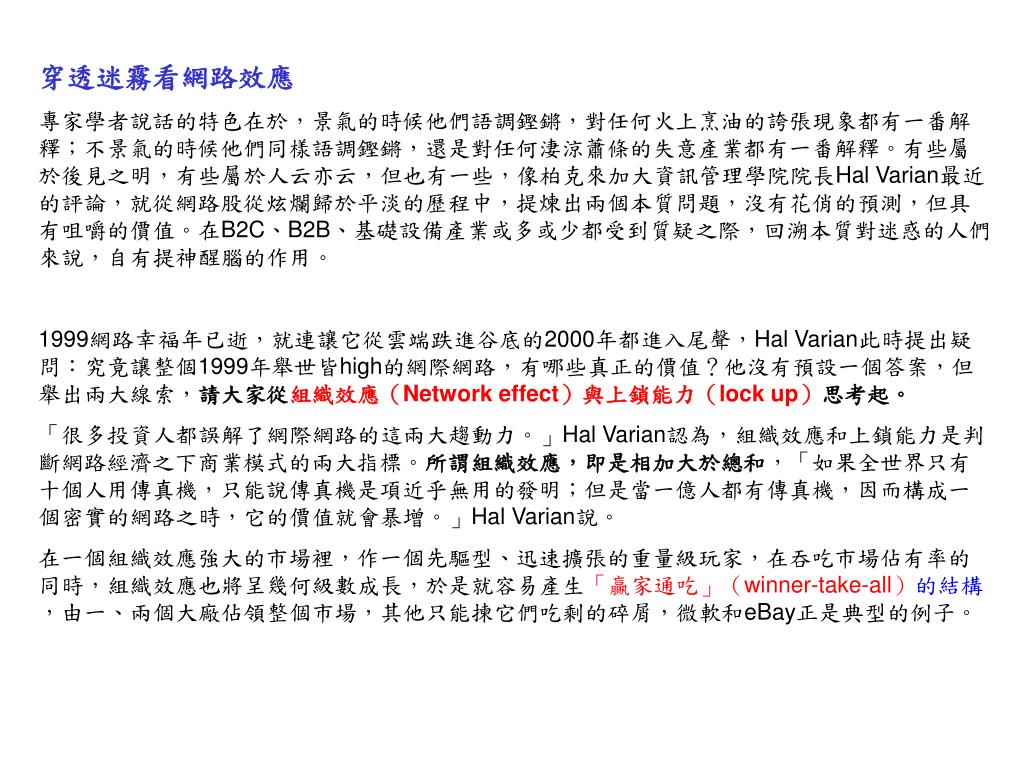 穿透迷霧看網路效應

專家學者說話的特色在於，景氣的時候他們語調鏗鏘，對任何火上烹油的誇張現象都有一番解釋；不景氣的時候他們同樣語調鏗鏘，還是對任何淒涼蕭條的失意產業都有一番解釋。有些屬於後見之明，有些屬於人云亦云，但也有一些，像柏克來加大資訊管理學院院長Hal Varian最近的評論，就從網路股從炫爛歸於平淡的歷程中，提煉出兩個本質問題，沒有花俏的預測，但具有咀嚼的價值。在B2C、B2B、基礎設備產業或多或少都受到質疑之際，回溯本質對迷惑的人們來說，自有提神醒腦的作用。

1999網路幸福年已逝，就連讓它從雲端跌進谷底的2000年都進入尾聲，Hal Varian此時提出疑問：究竟讓整個1999年舉世皆high的網際網路，有哪些真正的價值？他沒有預設一個答案，但舉出兩大線索，請大家從組織效應（Network effect）與上鎖能力（lock up）思考起。

「很多投資人都誤解了網際網路的這兩大趨動力。」Hal Varian認為，組織效應和上鎖能力是判斷網路經濟之下商業模式的兩大指標。所謂組織效應，即是相加大於總和，「如果全世界只有十個人用傳真機，只能說傳真機是項近乎無用的發明；但是當一億人都有傳真機，因而構成一個密實的網路之時，它的價值就會暴增。」Hal Varian說。

在一個組織效應強大的市場裡，作一個先驅型、迅速擴張的重量級玩家，在吞吃市場佔有率的同時，組織效應也將呈幾何級數成長，於是就容易產生「贏家通吃」（winner-take-all）的結構，由一、兩個大廠佔領整個市場，其他只能揀它們吃剩的碎屑，微軟和eBay正是典型的例子。